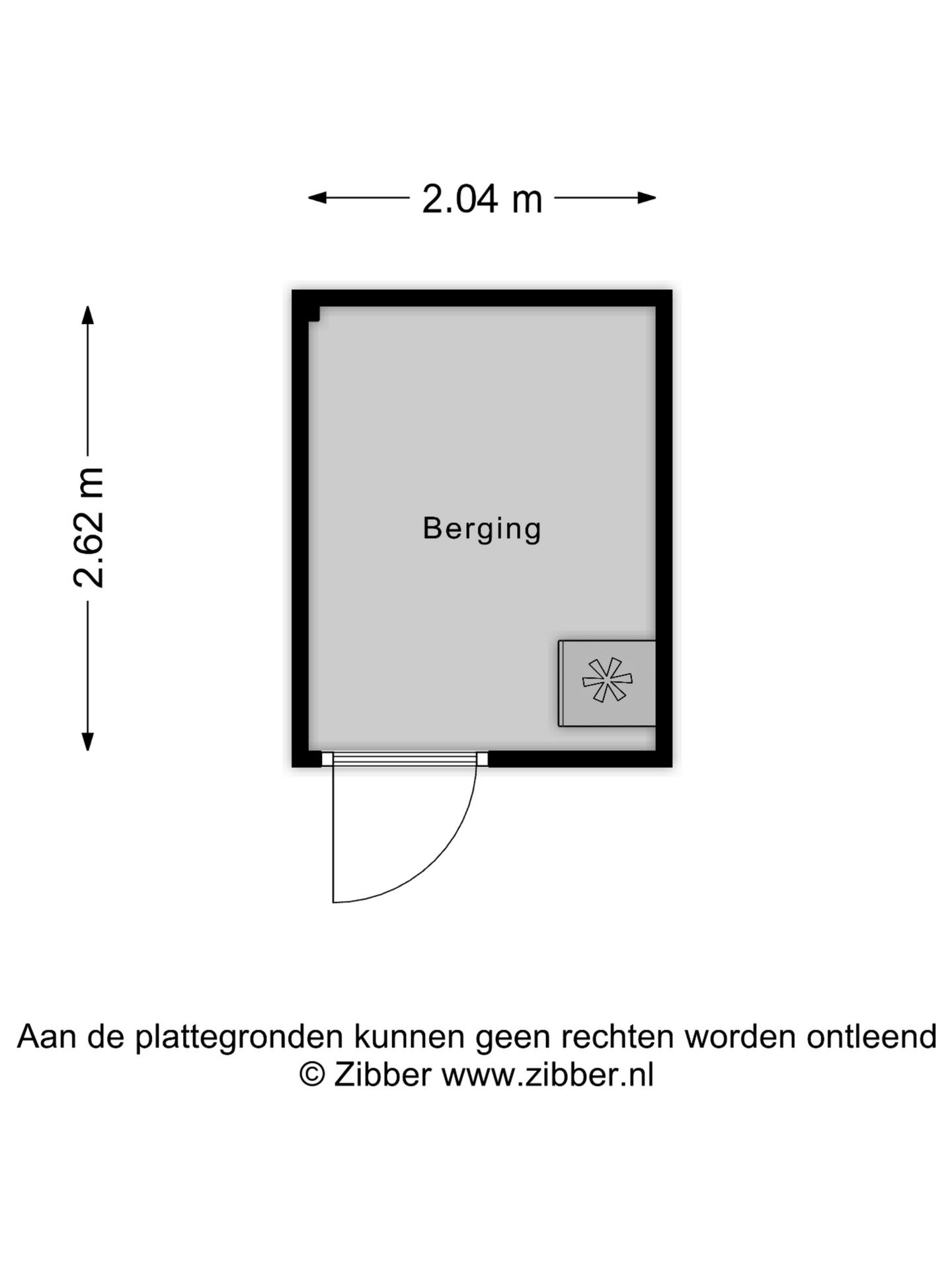 2.04 m

2.62 m

Berging

Aan de plattegronden kunnen geen rechten worden ontleend
© Zibber www.zibber.nl